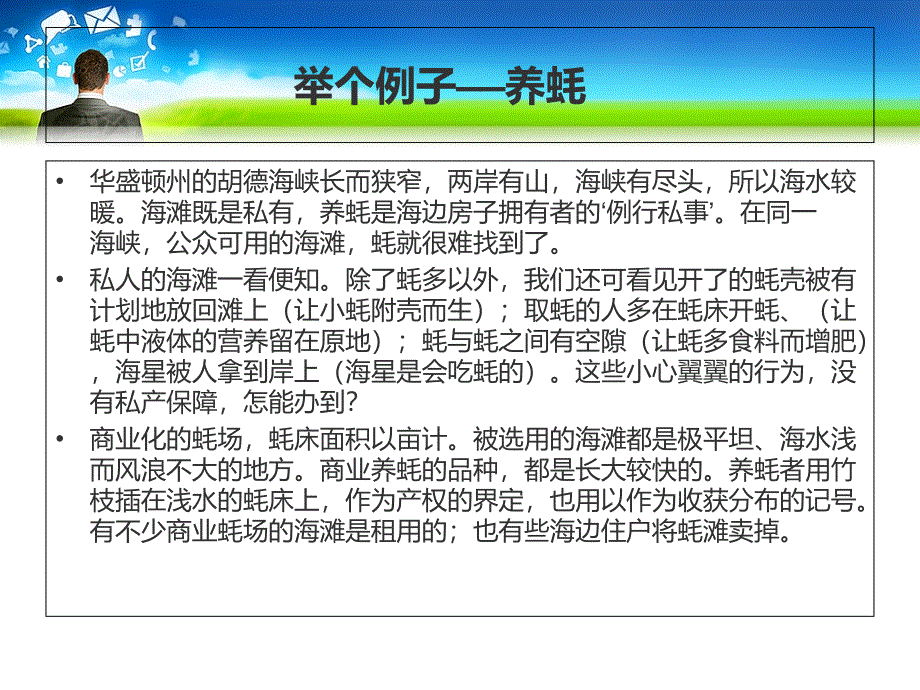 举个例子——养蚝

• 华盛顿州的胡德海峡长而狭窄，两岸有山，海峡有尽头，所以海水较暖。海滩既是私有，养蚝是海边房子拥有者的‘例行私事’。在同一海峡，公众可用的海滩，蚝就很难找到了。

• 私人的海滩一看便知。除了蚝多以外，我们还可看见开了的蚝壳被有计划地放回滩上（让小蚝附壳而生）；取蚝的人多在蚝床开蚝、（让蚝中液体的营养留在原地）；蚝与蚝之间有空隙（让蚝多食料而增肥），海星被人拿到岸上（海星是会吃蚝的）。这些小心翼翼的行为，没有私产保障，怎能办到？

• 商业化的蚝场，蚝床面积以亩计。被选用的海滩都是极平坦、海水浅而风浪不大的地方。商业养蚝的品种，都是长大较快的。养蚝者用竹枝插在浅水的蚝床上，作为产权的界定，也用以作为收获分布的记号。有不少商业蚝场的海滩是租用的；也有些海边住户将蚝滩卖掉。